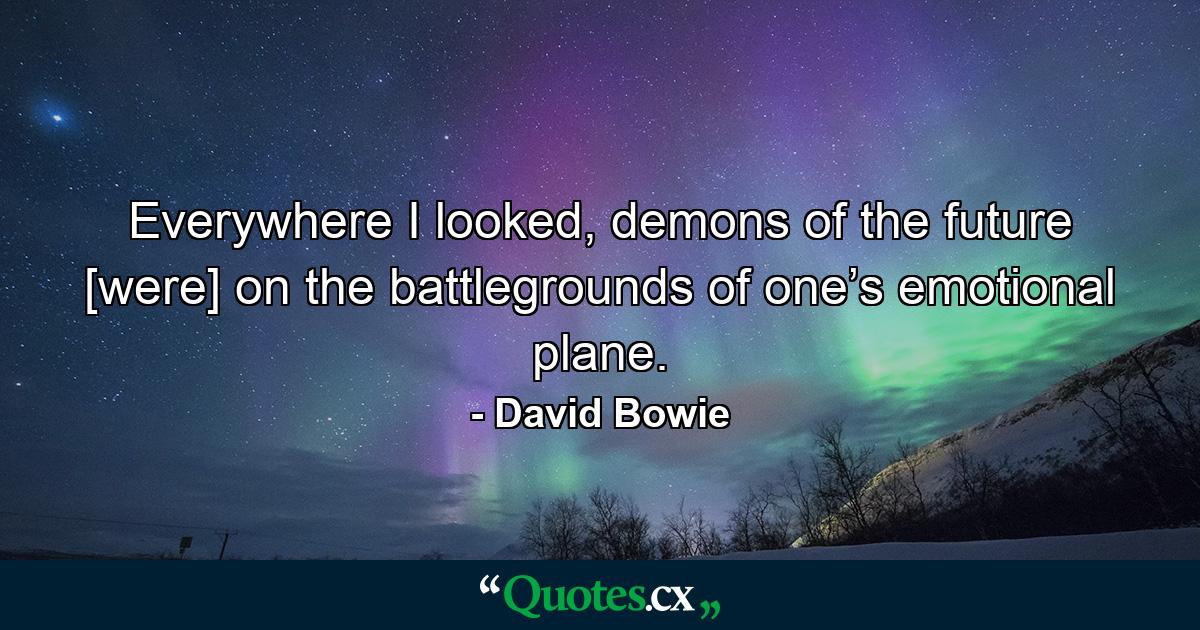 Everywhere I looked, demons of the future [were] on the battlegrounds of one’s emotional plane.

- David Bowie

“Quotes.cx„